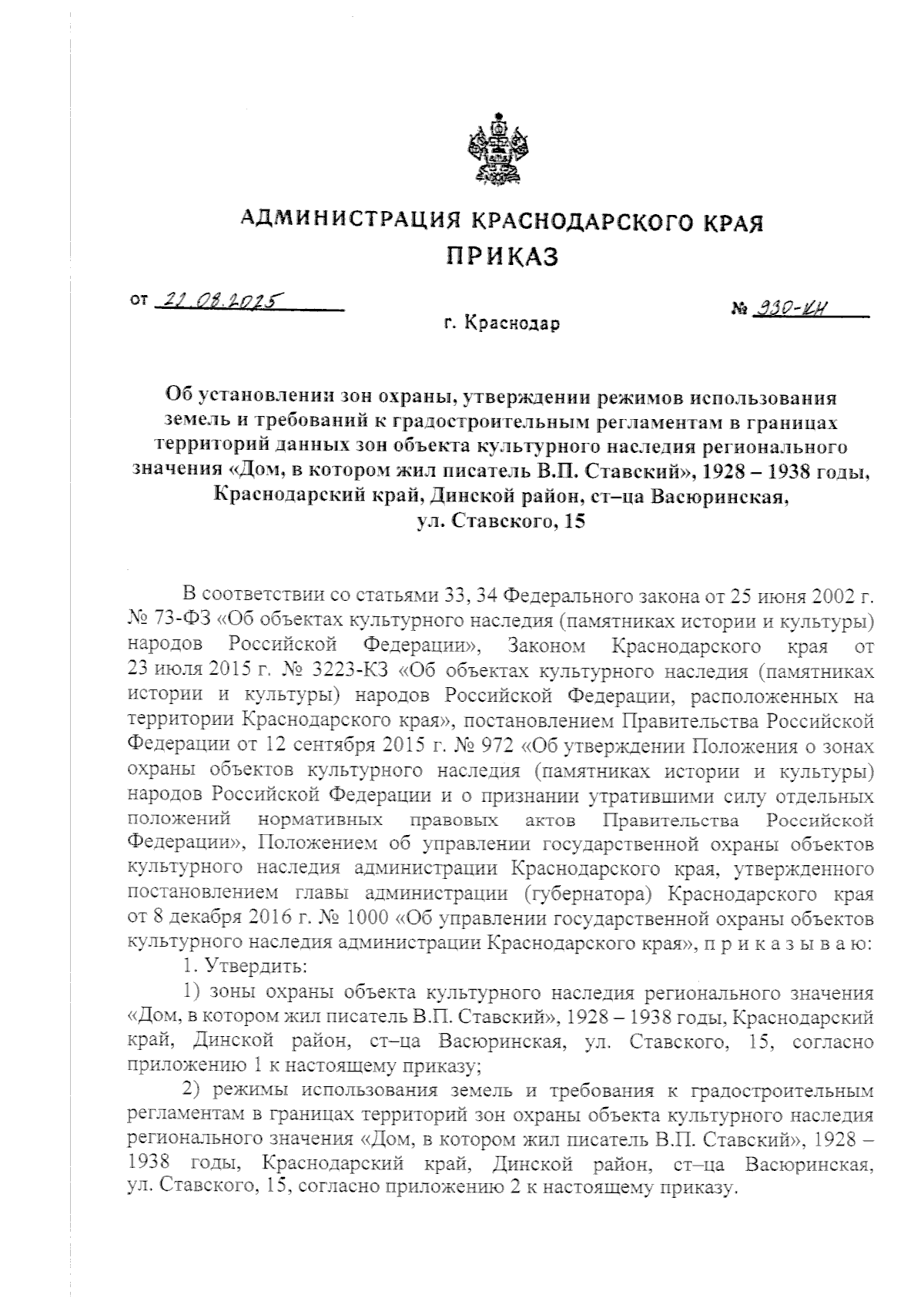 АДМИНИСТРАЦИЯ КРАСНОДАРСКОГО КРАЯ
ПРИКАЗ

от 22.08.2025 № 930-КН

г. Краснодар

Об установлении зон охраны, утверждении режимов использования земель и требований к градостроительным регламентам в границах территорий данных зон объекта культурного наследия регионального значения «Дом, в котором жил писатель В.П. Ставский», 1928 – 1938 годы, Краснодарский край, Динской район, ст–ца Васюринская, ул. Ставского, 15

В соответствии со статьями 33, 34 Федерального закона от 25 июня 2002 г. № 73-ФЗ «Об объектах культурного наследия (памятниках истории и культуры) народов Российской Федерации», Законом Краснодарского края от 23 июля 2015 г. № 3223-КЗ «Об объектах культурного наследия (памятниках истории и культуры) народов Российской Федерации, расположенных на территории Краснодарского края», постановлением Правительства Российской Федерации от 12 сентября 2015 г. № 972 «Об утверждении Положения о зонах охраны объектов культурного наследия (памятниках истории и культуры) народов Российской Федерации и о признании утратившими силу отдельных положений нормативных правовых актов Правительства Российской Федерации», Положением об управлении государственной охраны объектов культурного наследия администрации Краснодарского края, утвержденного постановлением главы администрации (губернатора) Краснодарского края от 8 декабря 2016 г. № 1000 «Об управлении государственной охраны объектов культурного наследия администрации Краснодарского края», п р и к а з ы в а ю:

1. Утвердить:

1) зоны охраны объекта культурного наследия регионального значения «Дом, в котором жил писатель В.П. Ставский», 1928 – 1938 годы, Краснодарский край, Динской район, ст–ца Васюринская, ул. Ставского, 15, согласно приложению 1 к настоящему приказу;

2) режимы использования земель и требования к градостроительным регламентам в границах территорий зон охраны объекта культурного наследия регионального значения «Дом, в котором жил писатель В.П. Ставский», 1928 – 1938 годы, Краснодарский край, Динской район, ст–ца Васюринская, ул. Ставского, 15, согласно приложению 2 к настоящему приказу.